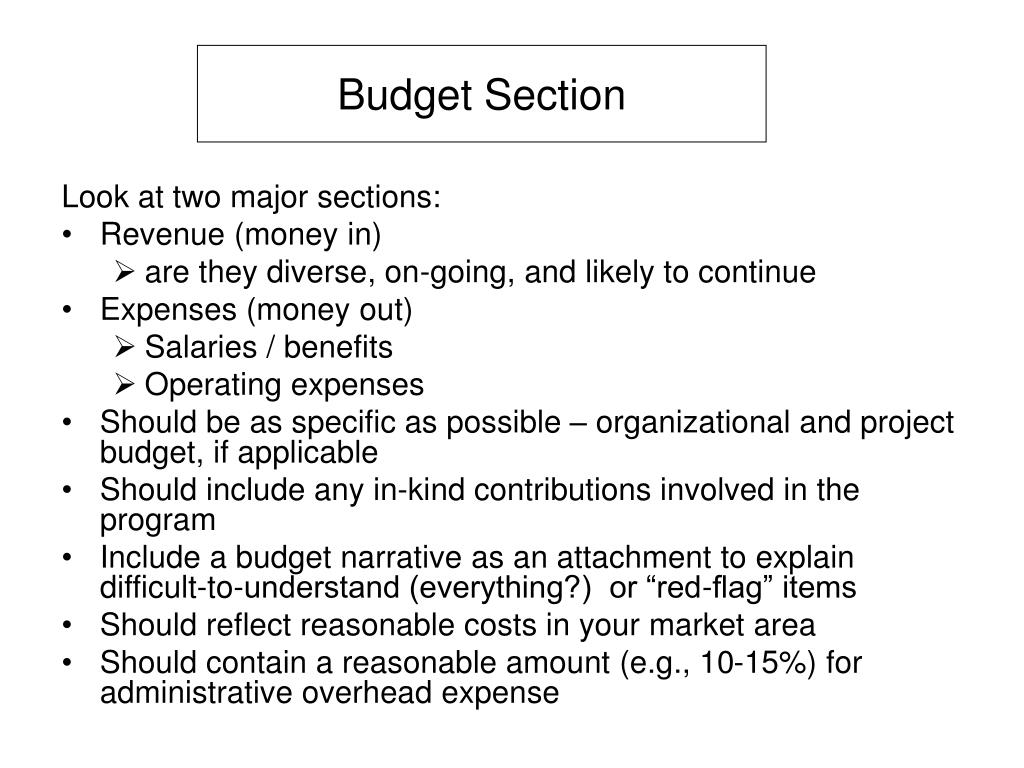 Budget Section

Look at two major sections:
• Revenue (money in)
  ➢ are they diverse, on-going, and likely to continue
• Expenses (money out)
  ➢ Salaries / benefits
  ➢ Operating expenses
• Should be as specific as possible – organizational and project budget, if applicable
• Should include any in-kind contributions involved in the program
• Include a budget narrative as an attachment to explain difficult-to-understand (everything?) or “red-flag” items
• Should reflect reasonable costs in your market area
• Should contain a reasonable amount (e.g., 10-15%) for administrative overhead expense